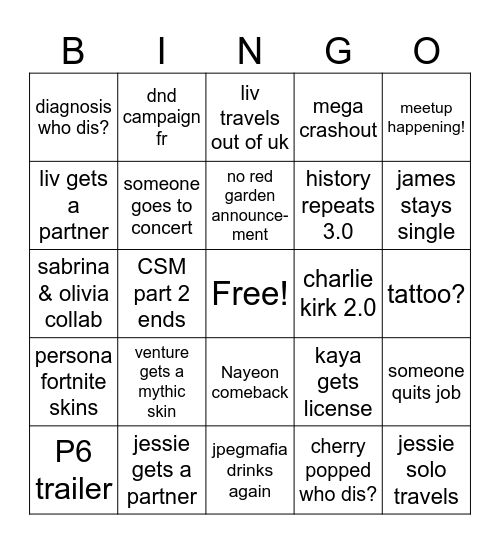 | B | I | N | G | O |
|---|---|---|---|---|
| diagnosis who dis? | dnd campaign fr | liv travels out of uk | mega crashout | meetup happening! |
| liv gets a partner | someone goes to concert | no red garden announcement | history repeats 3.0 | james stays single |
| sabrina & olivia collab | CSM part 2 ends | Free! | charlie kirk 2.0 | tattoo? |
| persona fortnite skins | venture gets a mythic skin | Nayeon comeback | kaya gets license | someone quits job |
| P6 trailer | jessie gets a partner | jpegmafia drinks again | cherry popped who dis? | jessie solo travels |